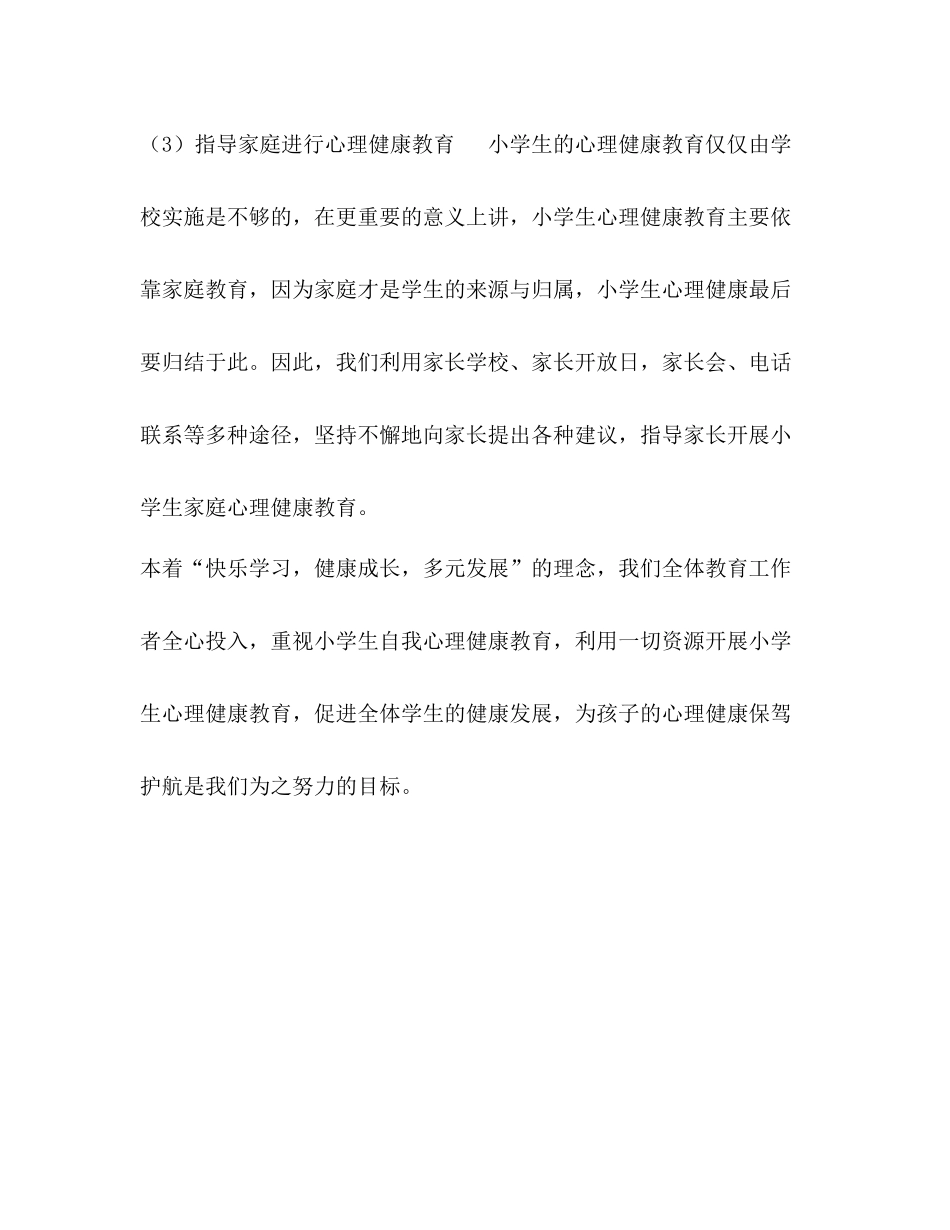 （3）指导家庭进行心理健康教育　小学生的心理健康教育仅仅由学校实施是不够的，在更重要的意义上讲，小学生心理健康教育主要依靠家庭教育，因为家庭才是学生的来源与归属，小学生心理健康最后要归结于此。因此，我们利用家长学校、家长开放日，家长会、电话联系等多种途径，坚持不懈地向家长提出各种建议，指导家长开展小学生家庭心理健康教育。

本着“快乐学习，健康成长，多元发展”的理念，我们全体教育工作者全心投入，重视小学生自我心理健康教育，利用一切资源开展小学生心理健康教育，促进全体学生的健康发展，为孩子的心理健康保驾护航是我们为之努力的目标。